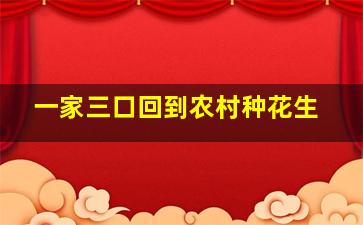 一家三口回到农村种花生